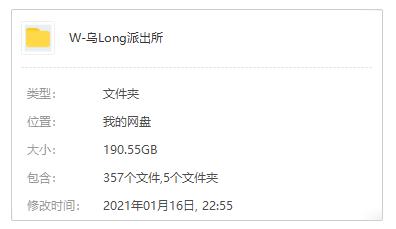 W-乌Long派出所

类型: 文件夹

位置: 我的网盘

大小: 190.55GB

包含: 357个文件,5个文件夹

修改时间: 2021年01月16日, 22:55